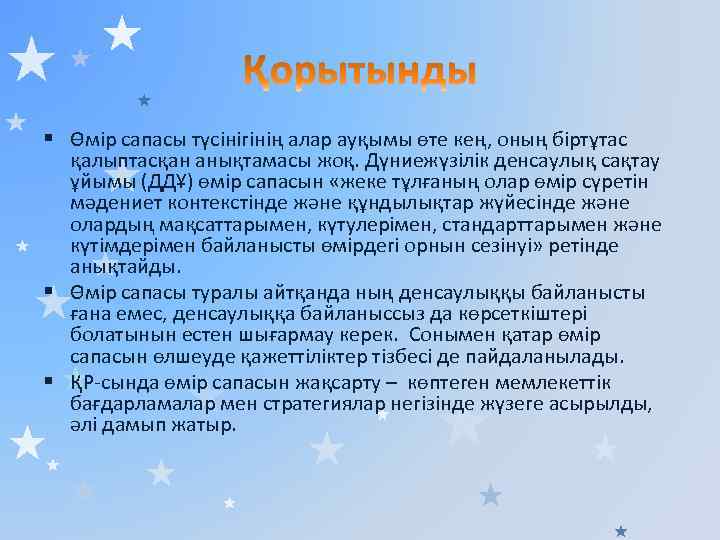 Қорытынды

▪ Өмір сапасы түсінігінің алар ауқымы өте кең, оның біртұтас қалыптасқан анықтамасы жоқ. Дүниежүзілік денсаулық сақтау ұйымы (ДДҰ) өмір сапасын «жеке тұлғаның олар өмір сүретін мәдениет контекстінде және құндылықтар жүйесінде және олардың мақсаттарымен, күтулерімен, стандарттарымен және күтімдерімен байланысты өмірдегі орнын сезінуі» ретінде анықтайды.

▪ Өмір сапасы туралы айтқанда ның денсаулыққы байланысты ғана емес, денсаулыққа байланыссыз да көрсеткіштері болатынын естен шығармау керек. Сонымен қатар өмір сапасын өлшеуде қажеттіліктер тізбесі де пайдаланылады.

▪ ҚР-сында өмір сапасын жақсарту – көптеген мемлекеттік бағдарламалар мен стратегиялар негізінде жүзеге асырылды, әлі дамып жатыр.